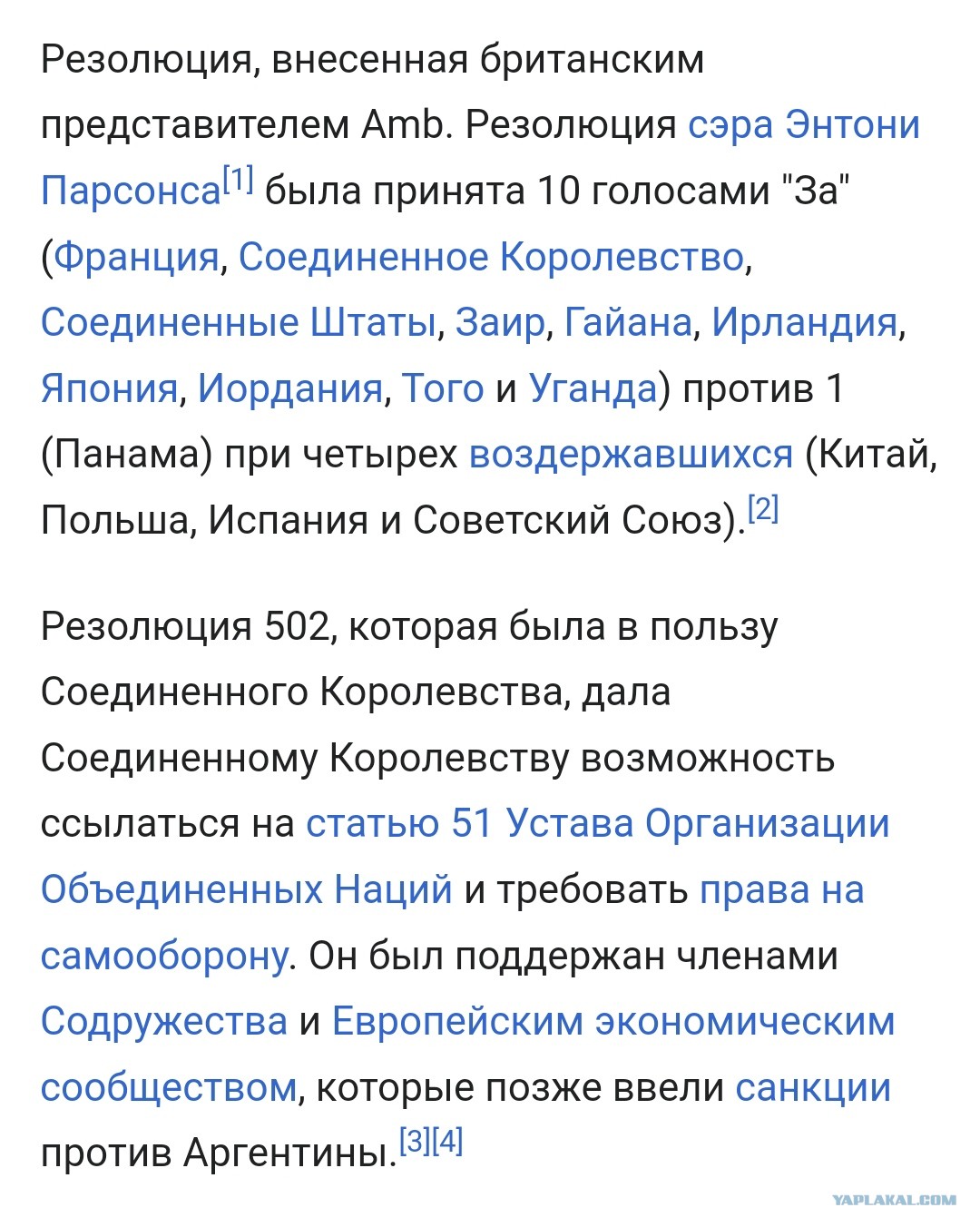 Резолюция, внесенная британским представителем Amb. Резолюция сэра Энтони Парсонса[1] была принята 10 голосами "За" (Франция, Соединенное Королевство, Соединенные Штаты, Заир, Гайана, Ирландия, Япония, Иордания, Того и Уганда) против 1 (Панама) при четырех воздержавшихся (Китай, Польша, Испания и Советский Союз).[2]

Резолюция 502, которая была в пользу Соединенного Королевства, дала Соединенному Королевству возможность ссылаться на статью 51 Устава Организации Объединенных Наций и требовать права на самооборону. Он был поддержан членами Содружества и Европейским экономическим сообществом, которые позже ввели санкции против Аргентины.[3][4]

YAPLAKAL.COM